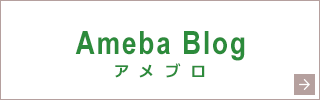 Ameba Blog
アメブロ